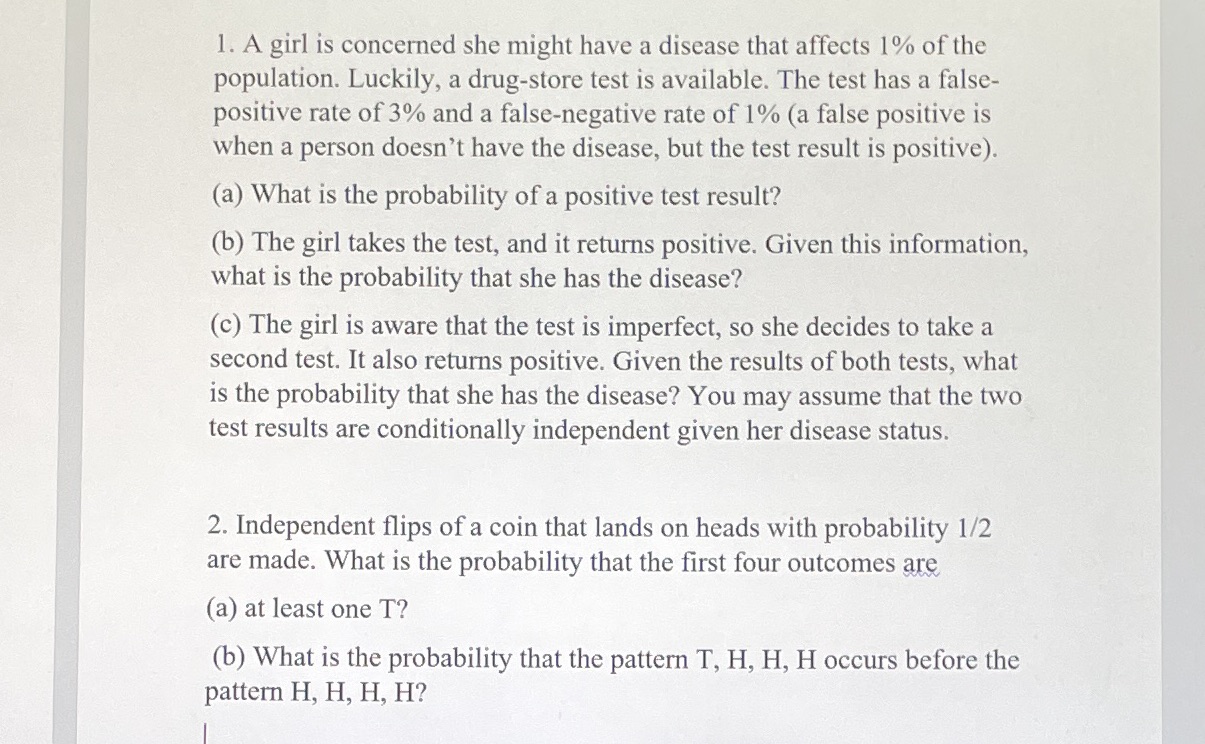 1. A girl is concerned she might have a disease that affects 1% of the population. Luckily, a drug-store test is available. The test has a false-positive rate of 3% and a false-negative rate of 1% (a false positive is when a person doesn't have the disease, but the test result is positive).

(a) What is the probability of a positive test result?

(b) The girl takes the test, and it returns positive. Given this information, what is the probability that she has the disease?

(c) The girl is aware that the test is imperfect, so she decides to take a second test. It also returns positive. Given the results of both tests, what is the probability that she has the disease? You may assume that the two test results are conditionally independent given her disease status.

2. Independent flips of a coin that lands on heads with probability 1/2 are made. What is the probability that the first four outcomes are

(a) at least one T?

(b) What is the probability that the pattern T, H, H, H occurs before the pattern H, H, H, H?